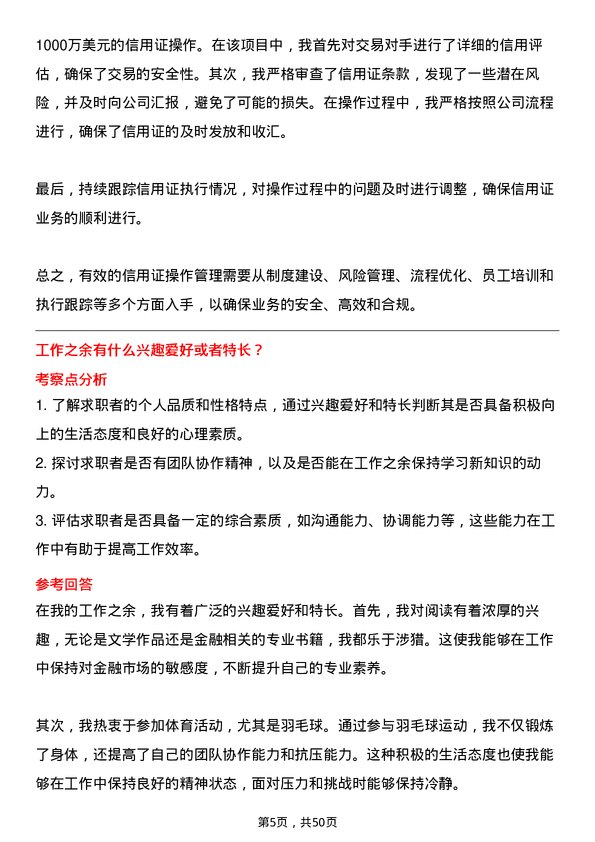 1000万美元的信用证操作。在该项目中，我首先对交易对手进行了详细的信用评估，确保了交易的安全性。其次，我严格审查了信用证条款，发现了一些潜在风险，并及时向公司汇报，避免了可能的损失。在操作过程中，我严格按照公司流程进行，确保了信用证的及时发放和收汇。

最后，持续跟踪信用证执行情况，对操作过程中的问题及时进行调整，确保信用证业务的顺利进行。

总之，有效的信用证操作管理需要从制度建设、风险管理、流程优化、员工培训和执行跟踪等多个方面入手，以确保业务的安全、高效和合规。

工作之余有什么兴趣爱好或者特长？

考察点分析

1. 了解求职者的个人品质和性格特点，通过兴趣爱好和特长判断其是否具备积极向上的生活态度和良好的心理素质。

2. 探讨求职者是否有团队协作精神，以及是否能在工作之余保持学习新知识的动力。

3. 评估求职者是否具备一定的综合素质，如沟通能力、协调能力等，这些能力在工作中有助于提高工作效率。

参考回答

在我的工作之余，我有着广泛的兴趣爱好和特长。首先，我对阅读有着浓厚的兴趣，无论是文学作品还是金融相关的专业书籍，我都乐于涉猎。这使我能够在工作中保持对金融市场的敏感度，不断提升自己的专业素养。

其次，我热衷于参加体育活动，尤其是羽毛球。通过参与羽毛球运动，我不仅锻炼了身体，还提高了自己的团队协作能力和抗压能力。这种积极的生活态度也使我能够在工作中保持良好的精神状态，面对压力和挑战时能够保持冷静。

第5页，共50页